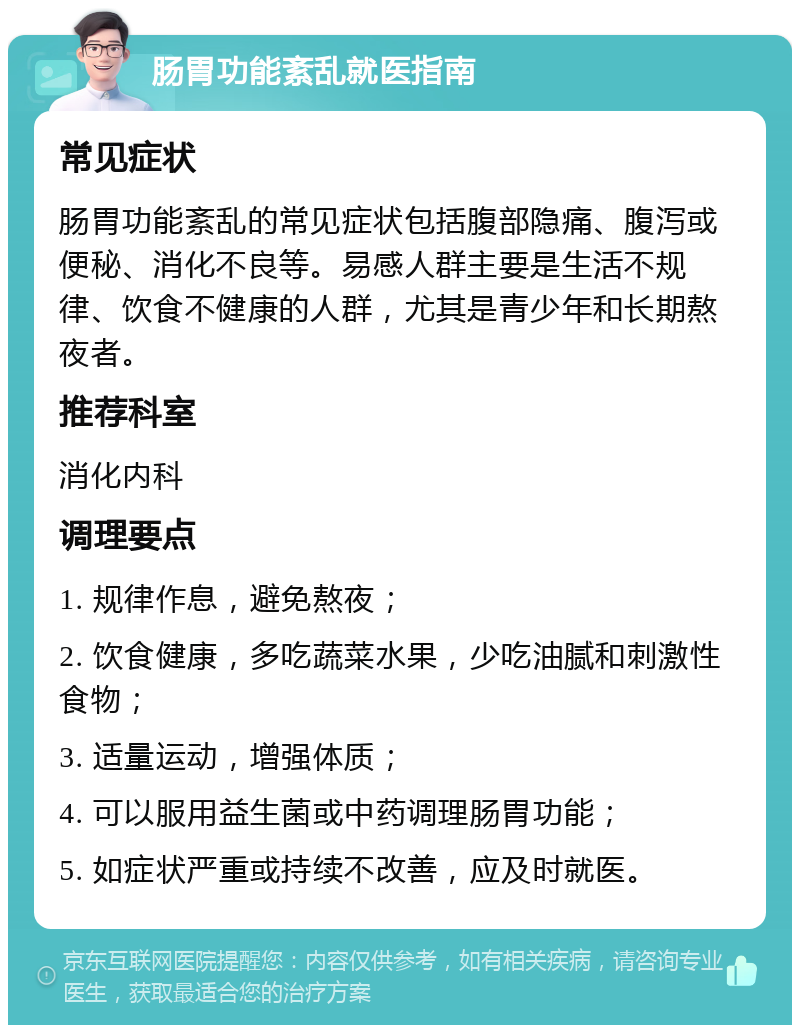 肠胃功能紊乱就医指南

常见症状

肠胃功能紊乱的常见症状包括腹部隐痛、腹泻或便秘、消化不良等。易感人群主要是生活不规律、饮食不健康的人群，尤其是青少年和长期熬夜者。

推荐科室

消化内科

调理要点

1. 规律作息，避免熬夜；

2. 饮食健康，多吃蔬菜水果，少吃油腻和刺激性食物；

3. 适量运动，增强体质；

4. 可以服用益生菌或中药调理肠胃功能；

5. 如症状严重或持续不改善，应及时就医。

京东互联网医院提醒您：内容仅供参考，如有相关疾病，请咨询专业医生，获取最适合您的治疗方案